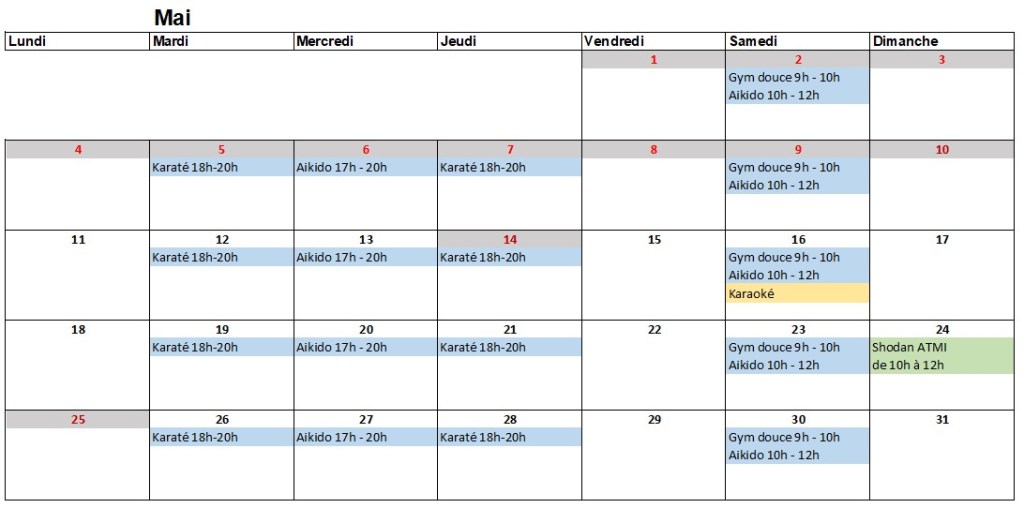 Mai

| Lundi | Mardi | Mercredi | Jeudi | Vendredi | Samedi | Dimanche |
|---|---|---|---|---|---|---|
| | | | | 1 | 2 Gym douce 9h - 10h Aikido 10h - 12h | 3 |
| 4 | 5 Karaté 18h-20h | 6 Aikido 17h - 20h | 7 Karaté 18h-20h | 8 | 9 Gym douce 9h - 10h Aikido 10h - 12h | 10 |
| 11 | 12 Karaté 18h-20h | 13 Aikido 17h - 20h | 14 Karaté 18h-20h | 15 | 16 Gym douce 9h - 10h Aikido 10h - 12h Karaoké | 17 |
| 18 | 19 Karaté 18h-20h | 20 Aikido 17h - 20h | 21 Karaté 18h-20h | 22 | 23 Gym douce 9h - 10h Aikido 10h - 12h | 24 Shodan ATMI de 10h à 12h |
| 25 | 26 Karaté 18h-20h | 27 Aikido 17h - 20h | 28 Karaté 18h-20h | 29 | 30 Gym douce 9h - 10h Aikido 10h - 12h | 31 |